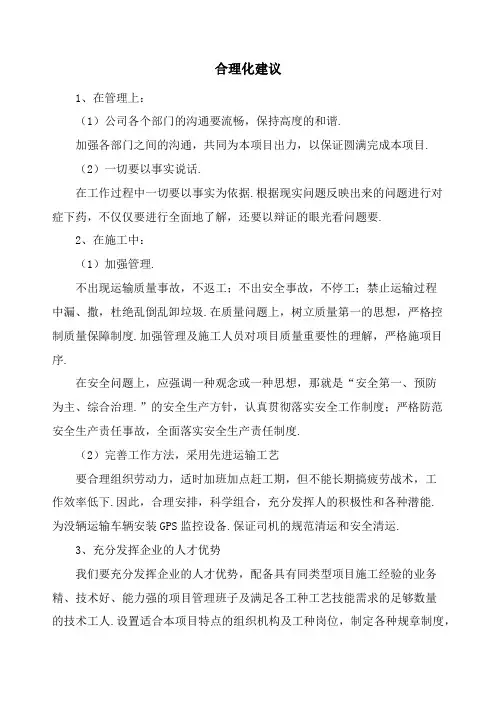 合理化建议

1、在管理上：

（1）公司各个部门的沟通要流畅，保持高度的和谐.

加强各部门之间的沟通，共同为本项目出力，以保证圆满完成本项目.

（2）一切要以事实说话.

在工作过程中一切要以事实为依据.根据现实问题反映出来的问题进行对症下药，不仅仅要进行全面地了解，还要以辩证的眼光看问题要.

2、在施工中：

（1）加强管理.

不出现运输质量事故，不返工；不出安全事故，不停工；禁止运输过程中漏、撒，杜绝乱倒乱卸垃圾.在质量问题上，树立质量第一的思想，严格控制质量保障制度.加强管理及施工人员对项目质量重要性的理解，严格施项目序.

在安全问题上，应强调一种观念或一种思想，那就是“安全第一、预防为主、综合治理.”的安全生产方针，认真贯彻落实安全工作制度；严格防范安全生产责任事故，全面落实安全生产责任制度.

（2）完善工作方法，采用先进运输工艺

要合理组织劳动力，适时加班加点赶工期，但不能长期搞疲劳战术，工作效率低下.因此，合理安排，科学组合，充分发挥人的积极性和各种潜能.为没辆运输车辆安装GPS监控设备.保证司机的规范清运和安全清运.

3、充分发挥企业的人才优势

我们要充分发挥企业的人才优势，配备具有同类型项目施工经验的业务精、技术好、能力强的项目管理班子及满足各工种工艺技能需求的足够数量的技术工人.设置适合本项目特点的组织机构及工种岗位，制定各种规章制度，